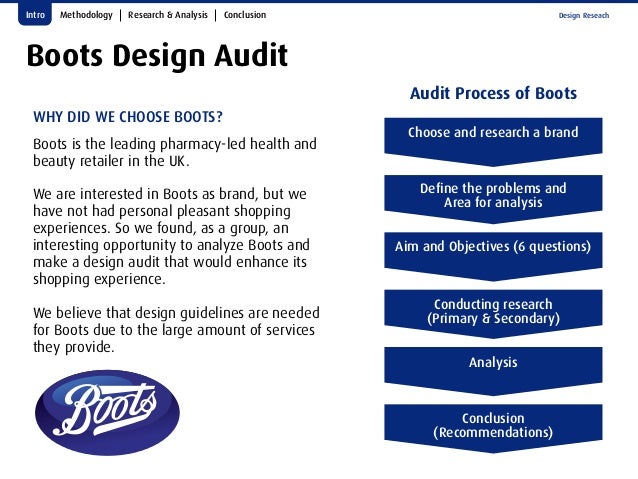 Intro | Methodology | Research & Analysis | Conclusion

Design Reseach

Boots Design Audit

WHY DID WE CHOOSE BOOTS?

Boots is the leading pharmacy-led health and beauty retailer in the UK.

We are interested in Boots as brand, but we have not had personal pleasant shopping experiences. So we found, as a group, an interesting opportunity to analyze Boots and make a design audit that would enhance its shopping experience.

We believe that design guidelines are needed for Boots due to the large amount of services they provide.

Boots

Audit Process of Boots

Choose and research a brand

Define the problems and Area for analysis

Aim and Objectives (6 questions)

Conducting research (Primary & Secondary)

Analysis

Conclusion (Recommendations)